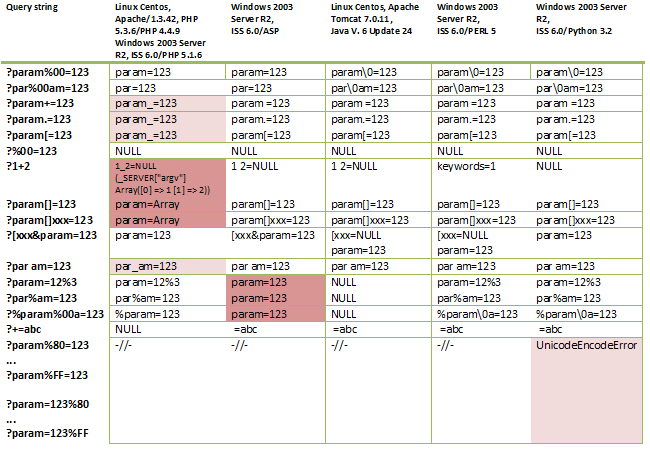 | Query string | Linux Centos, Apache/1.3.42, PHP 5.3.6/PHP 4.4.9 Windows 2003 Server R2, ISS 6.0/PHP 5.1.6 | Windows 2003 Server R2, ISS 6.0/ASP | Linux Centos, Apache Tomcat 7.0.11, Java V. 6 Update 24 | Windows 2003 Server R2, ISS 6.0/PERL 5 | Windows 2003 Server R2, ISS 6.0/Python 3.2 |
|---|---|---|---|---|---|
| ?param%00=123 | param=123 | param=123 | param\0=123 | param\0=123 | param\0=123 |
| ?par%00am=123 | par=123 | par=123 | par\0am=123 | par\0am=123 | par\0am=123 |
| ?param+=123 | param_=123 | param =123 | param =123 | param =123 | param =123 |
| ?param.=123 | param_=123 | param.=123 | param.=123 | param.=123 | param.=123 |
| ?param[=123 | param_=123 | param[=123 | param[=123 | param[=123 | param[=123 |
| ?%00=123 | NULL | NULL | NULL | NULL | NULL |
| ?1+2 | 1_2=NULL (_SERVER["argv"] Array([0] => 1 [1] => 2)) | 1 2=NULL | 1 2=NULL | keywords=1 | NULL |
| ?param[]=123 | param=Array | param[]=123 | param[]=123 | param[]=123 | param[]=123 |
| ?param[]xxx=123 | param=Array | param[]xxx=123 | param[]xxx=123 | param[]xxx=123 | param[]xxx=123 |
| ?[xxx&param=123 | param=123 | [xxx&param=123 | [xxx=NULL param=123 | [xxx=NULL param=123 | param=123 |
| ?par am=123 | par_am=123 | par am=123 | par am=123 | par am=123 | par am=123 |
| ?param=12%3 | param=12%3 | param=123 | NULL | param=12%3 | param=12%3 |
| ?par%am=123 | par%am=123 | param=123 | NULL | par%am=123 | par%am=123 |
| ?%param%00a=123 | %param=123 | param=123 | NULL | %param\0a=123 | %param\0a=123 |
| ?+=abc | NULL | =abc | =abc | =abc | =abc |
| ?param%80=123 ... ?param%FF=123 ?param=123%80 ... ?param=123%FF | -//- | -//- | -//- | -//- | UnicodeEncodeError |